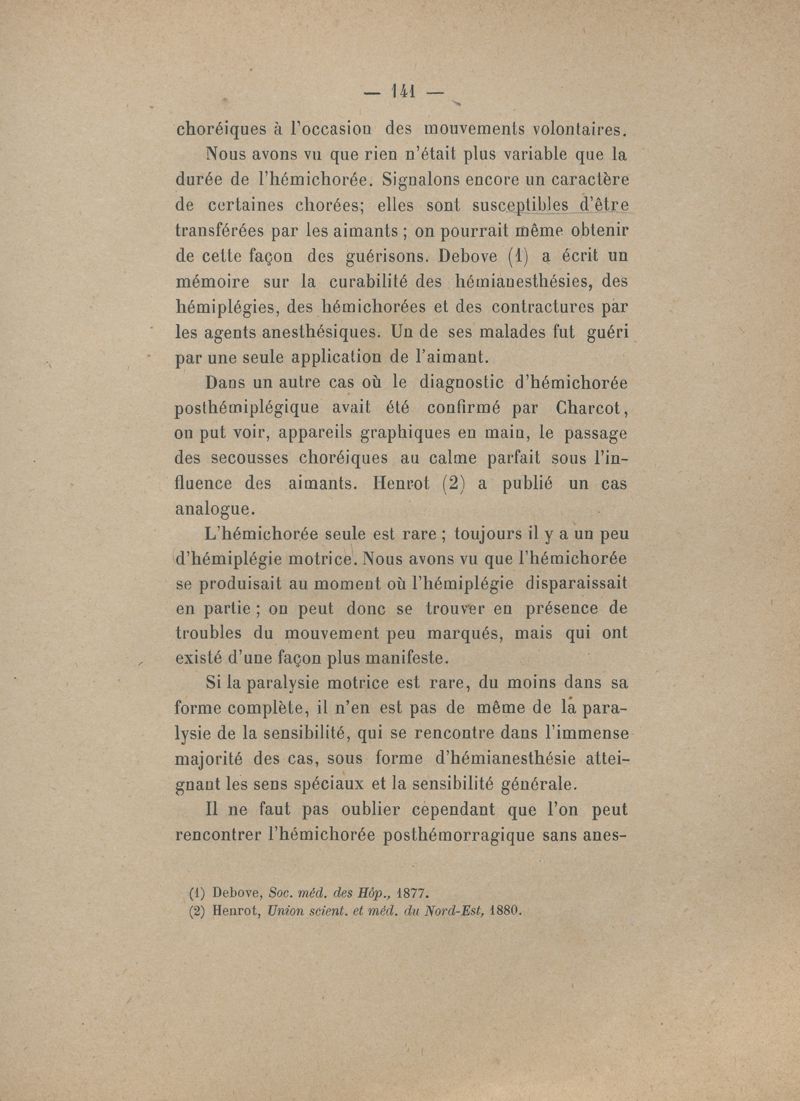 — 141 —

choréiques à l'occasion des mouvements volontaires.

Nous avons vu que rien n'était plus variable que la durée de l'hémichorée. Signalons encore un caractère de certaines chorées; elles sont susceptibles d'être transférées par les aimants ; on pourrait même obtenir de cette façon des guérisons. Debove (1) a écrit un mémoire sur la curabilité des hémianesthésies, des hémiplégies, des hémichorées et des contractures par les agents anesthésiques. Un de ses malades fut guéri par une seule application de l'aimant.

Dans un autre cas où le diagnostic d'hémichorée posthémiplégique avait été confirmé par Charcot, on put voir, appareils graphiques en main, le passage des secousses choréiques au calme parfait sous l'influence des aimants. Henrot (2) a publié un cas analogue.

L'hémichorée seule est rare ; toujours il y a un peu d'hémiplégie motrice. Nous avons vu que l'hémichorée se produisait au moment où l'hémiplégie disparaissait en partie ; on peut donc se trouver en présence de troubles du mouvement peu marqués, mais qui ont existé d'une façon plus manifeste.

Si la paralysie motrice est rare, du moins dans sa forme complète, il n'en est pas de même de la paralysie de la sensibilité, qui se rencontre dans l'immense majorité des cas, sous forme d'hémianesthésie atteignant les sens spéciaux et la sensibilité générale.

Il ne faut pas oublier cependant que l'on peut rencontrer l'hémichorée posthémorragique sans anes-

(1) Debove, Soc. méd. des Hôp., 1877.
(2) Henrot, Union scient. et méd. du Nord-Est, 1880.